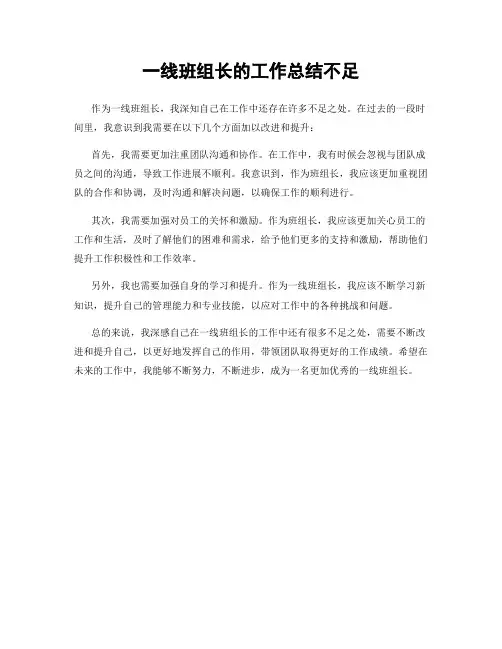 一线班组长的工作总结不足

作为一线班组长，我深知自己在工作中还存在许多不足之处。在过去的一段时间里，我意识到我需要在以下几个方面加以改进和提升：

首先，我需要更加注重团队沟通和协作。在工作中，我有时候会忽视与团队成员之间的沟通，导致工作进展不顺利。我意识到，作为班组长，我应该更加重视团队的合作和协调，及时沟通和解决问题，以确保工作的顺利进行。

其次，我需要加强对员工的关怀和激励。作为班组长，我应该更加关心员工的工作和生活，及时了解他们的困难和需求，给予他们更多的支持和激励，帮助他们提升工作积极性和工作效率。

另外，我也需要加强自身的学习和提升。作为一线班组长，我应该不断学习新知识，提升自己的管理能力和专业技能，以应对工作中的各种挑战和问题。

总的来说，我深感自己在一线班组长的工作中还有很多不足之处，需要不断改进和提升自己，以更好地发挥自己的作用，带领团队取得更好的工作成绩。希望在未来的工作中，我能够不断努力，不断进步，成为一名更加优秀的一线班组长。